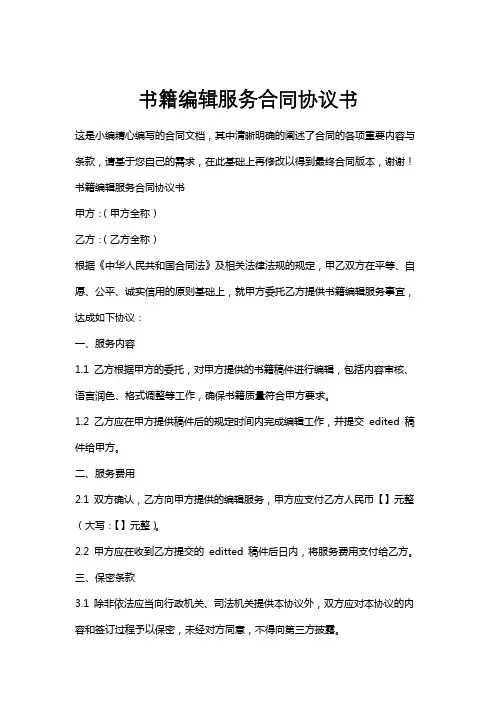 书籍编辑服务合同协议书

这是小编精心编写的合同文档，其中清晰明确的阐述了合同的各项重要内容与条款，请基于您自己的需求，在此基础上再修改以得到最终合同版本，谢谢！

书籍编辑服务合同协议书

甲方：（甲方全称）

乙方：（乙方全称）

根据《中华人民共和国合同法》及相关法律法规的规定，甲乙双方在平等、自愿、公平、诚实信用的原则基础上，就甲方委托乙方提供书籍编辑服务事宜，达成如下协议：

一、服务内容

1.1 乙方根据甲方的委托，对甲方提供的书籍稿件进行编辑，包括内容审核、语言润色、格式调整等工作，确保书籍质量符合甲方要求。

1.2 乙方应在甲方提供稿件后的规定时间内完成编辑工作，并提交 edited 稿件给甲方。

二、服务费用

2.1 双方确认，乙方向甲方提供的编辑服务，甲方应支付乙方人民币【】元整（大写：【】元整）。

2.2 甲方应在收到乙方提交的 editted 稿件后日内，将服务费用支付给乙方。

三、保密条款

3.1 除非依法应当向行政机关、司法机关提供本协议外，双方应对本协议的内容和签订过程予以保密，未经对方同意，不得向第三方披露。